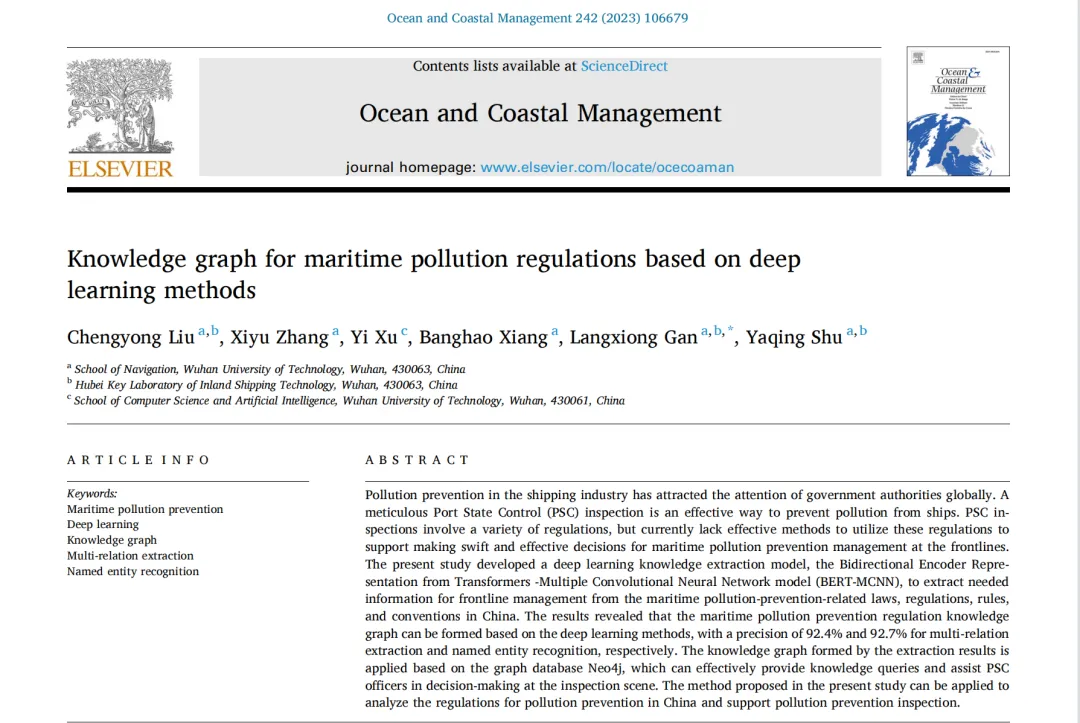 Ocean and Coastal Management 242 (2023) 106679

ELSEVIER

Contents lists available at ScienceDirect

Ocean and Coastal Management

journal homepage: www.elsevier.com/locate/ocecoaman

Ocean & Coastal Management

Knowledge graph for maritime pollution regulations based on deep learning methods

Chengyong Liu $^{a,b}$, Xiyu Zhang $^{a}$, Yi Xu $^{c}$, Banghao Xiang $^{a}$, Langxiong Gan $^{a,b,*}$, Yaqing Shu $^{a,b}$

$^{a}$ School of Navigation, Wuhan University of Technology, Wuhan, 430063, China
$^{b}$ Hubei Key Laboratory of Inland Shipping Technology, Wuhan, 430063, China
$^{c}$ School of Computer Science and Artificial Intelligence, Wuhan University of Technology, Wuhan, 430061, China

ARTICLE INFO

Keywords:
Maritime pollution prevention
Deep learning
Knowledge graph
Multi-relation extraction
Named entity recognition

ABSTRACT

Pollution prevention in the shipping industry has attracted the attention of government authorities globally. A meticulous Port State Control (PSC) inspection is an effective way to prevent pollution from ships. PSC inspections involve a variety of regulations, but currently lack effective methods to utilize these regulations to support making swift and effective decisions for maritime pollution prevention management at the frontlines. The present study developed a deep learning knowledge extraction model, the Bidirectional Encoder Representation from Transformers -Multiple Convolutional Neural Network model (BERT-MCNN), to extract needed information for frontline management from the maritime pollution-prevention-related laws, regulations, rules, and conventions in China. The results revealed that the maritime pollution prevention regulation knowledge graph can be formed based on the deep learning methods, with a precision of 92.4% and 92.7% for multi-relation extraction and named entity recognition, respectively. The knowledge graph formed by the extraction results is applied based on the graph database Neo4j, which can effectively provide knowledge queries and assist PSC officers in decision-making at the inspection scene. The method proposed in the present study can be applied to analyze the regulations for pollution prevention in China and support pollution prevention inspection.